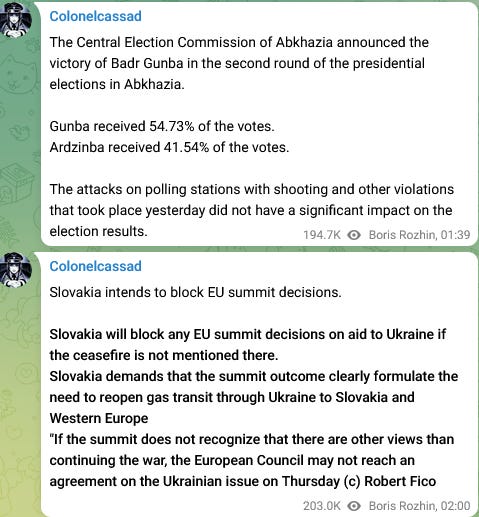 Colonelcassad

The Central Election Commission of Abkhazia announced the victory of Badr Gunba in the second round of the presidential elections in Abkhazia.

Gunba received 54.73% of the votes.
Ardzinba received 41.54% of the votes.

The attacks on polling stations with shooting and other violations that took place yesterday did not have a significant impact on the election results.

194.7K Boris Rozhin, 01:39

Colonelcassad

Slovakia intends to block EU summit decisions.

Slovakia will block any EU summit decisions on aid to Ukraine if the ceasefire is not mentioned there.
Slovakia demands that the summit outcome clearly formulate the need to reopen gas transit through Ukraine to Slovakia and Western Europe
"If the summit does not recognize that there are other views than continuing the war, the European Council may not reach an agreement on the Ukrainian issue on Thursday (c) Robert Fico

203.0K Boris Rozhin, 02:00